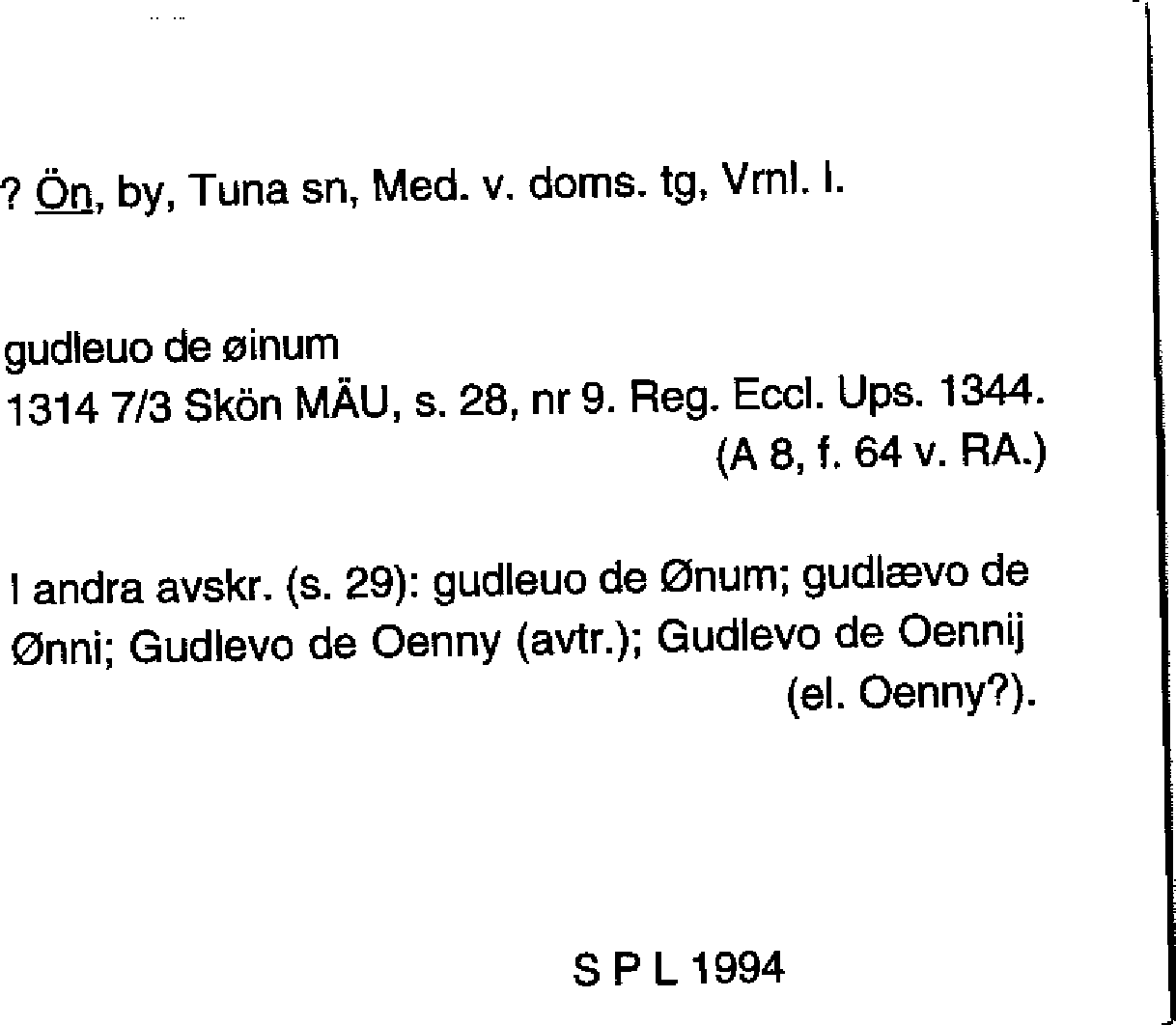 ? Ön, by, Tuna sn, Med. v. doms. tg, Vrnl. l.

gudleuo de øinum
1314 7/3 Skön MÄU, s. 28, nr 9. Reg. Eccl. Ups. 1344.
(A 8, f. 64 v. RA.)

I andra avskr. (s. 29): gudleuo de Ønum; gudlævo de Ønni; Gudlevo de Oenny (avtr.); Gudlevo de Oennij (el. Oenny?).

S P L 1994